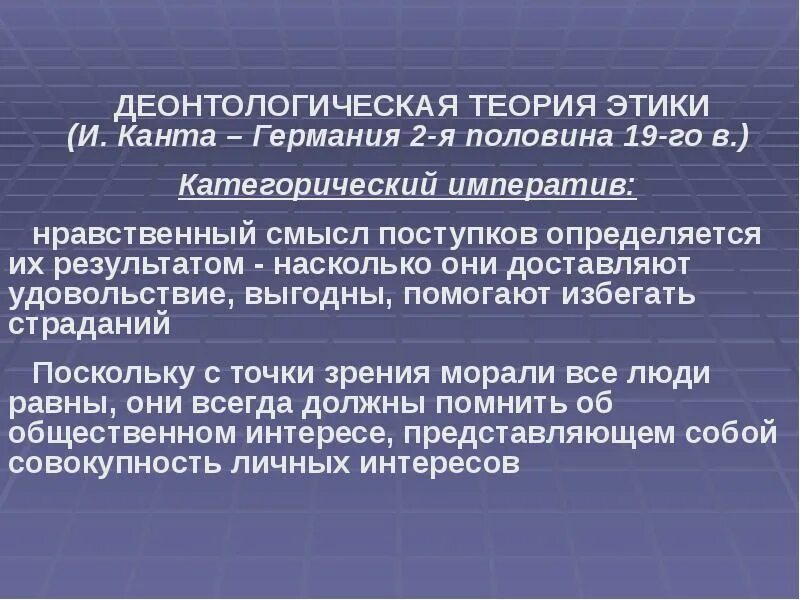 ДЕОНТОЛОГИЧЕСКАЯ ТЕОРИЯ ЭТИКИ
(И. Канта – Германия 2-я половина 19-го в.)

Категорический императив:

нравственный смысл поступков определяется их результатом - насколько они доставляют удовольствие, выгодны, помогают избегать страданий

Поскольку с точки зрения морали все люди равны, они всегда должны помнить об общественном интересе, представляющем собой совокупность личных интересов